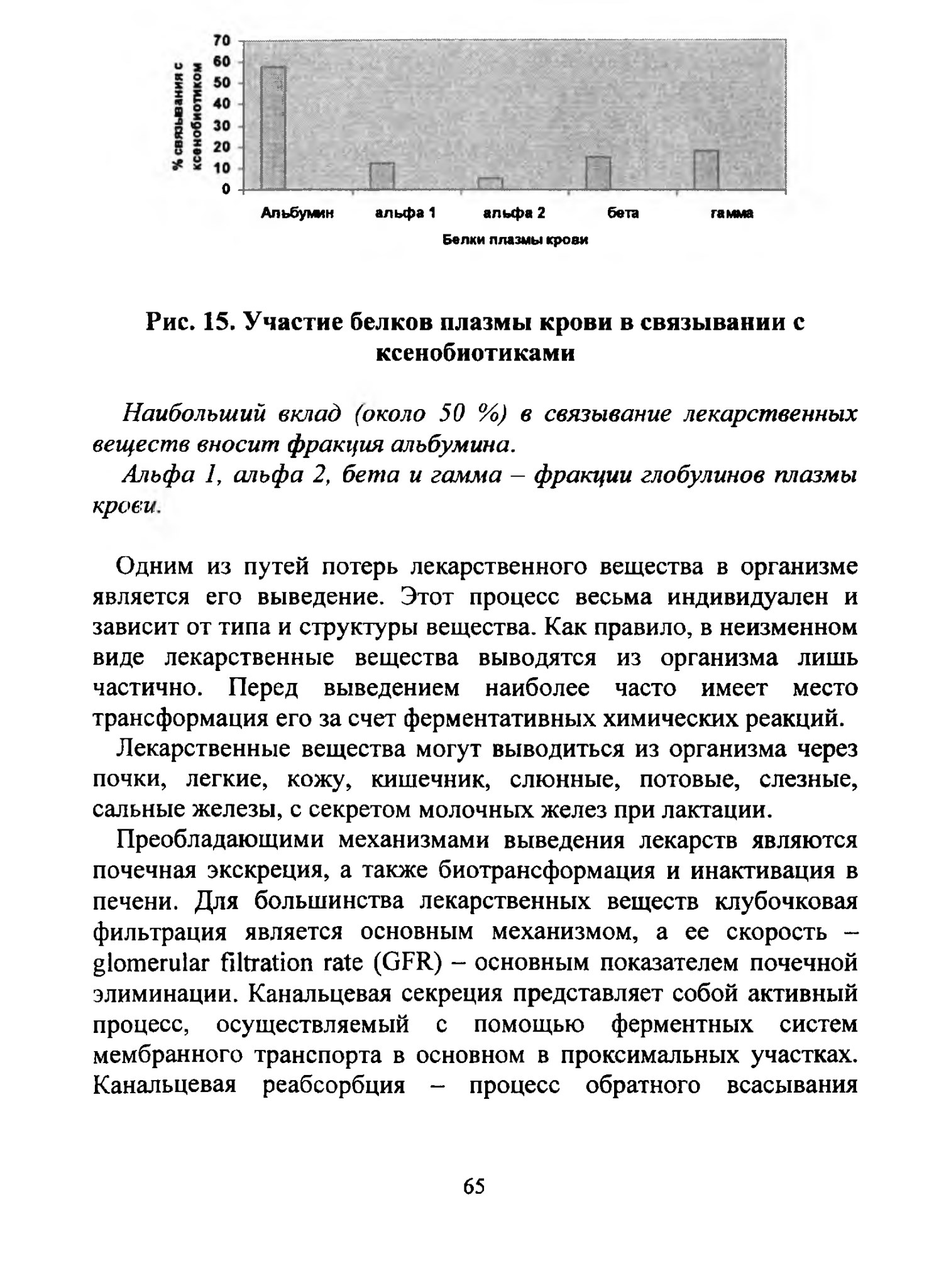 % связывания с ксенобиотиком

70
60
50
40
30
20
10
0

Альбумин альфа 1 альфа 2 бета гамма

Белки плазмы крови

Рис. 15. Участие белков плазмы крови в связывании с ксенобиотиками

Наибольший вклад (около 50 %) в связывание лекарственных веществ вносит фракция альбумина.

Альфа 1, альфа 2, бета и гамма – фракции глобулинов плазмы крови.

Одним из путей потерь лекарственного вещества в организме является его выведение. Этот процесс весьма индивидуален и зависит от типа и структуры вещества. Как правило, в неизменном виде лекарственные вещества выводятся из организма лишь частично. Перед выведением наиболее часто имеет место трансформация его за счет ферментативных химических реакций.

Лекарственные вещества могут выводиться из организма через почки, легкие, кожу, кишечник, слюнные, потовые, слезные, сальные железы, с секретом молочных желез при лактации.

Преобладающими механизмами выведения лекарств являются почечная экскреция, а также биотрансформация и инактивация в печени. Для большинства лекарственных веществ клубочковая фильтрация является основным механизмом, а ее скорость – glomerular filtration rate (GFR) – основным показателем почечной элиминации. Канальцевая секреция представляет собой активный процесс, осуществляемый с помощью ферментных систем мембранного транспорта в основном в проксимальных участках. Канальцевая реабсорбция – процесс обратного всасывания

65